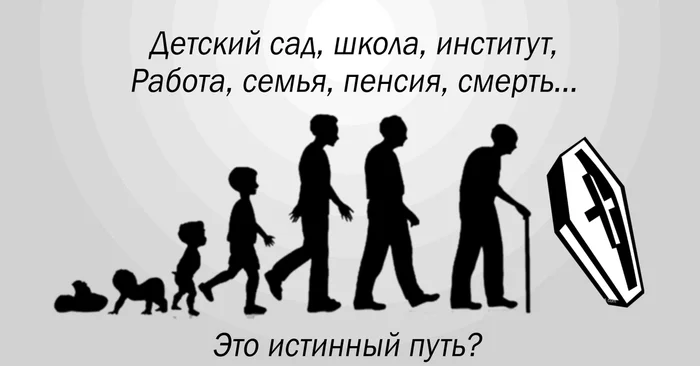 Детский сад, школа, институт,
Работа, семья, пенсия, смерть...

Это истинный путь?